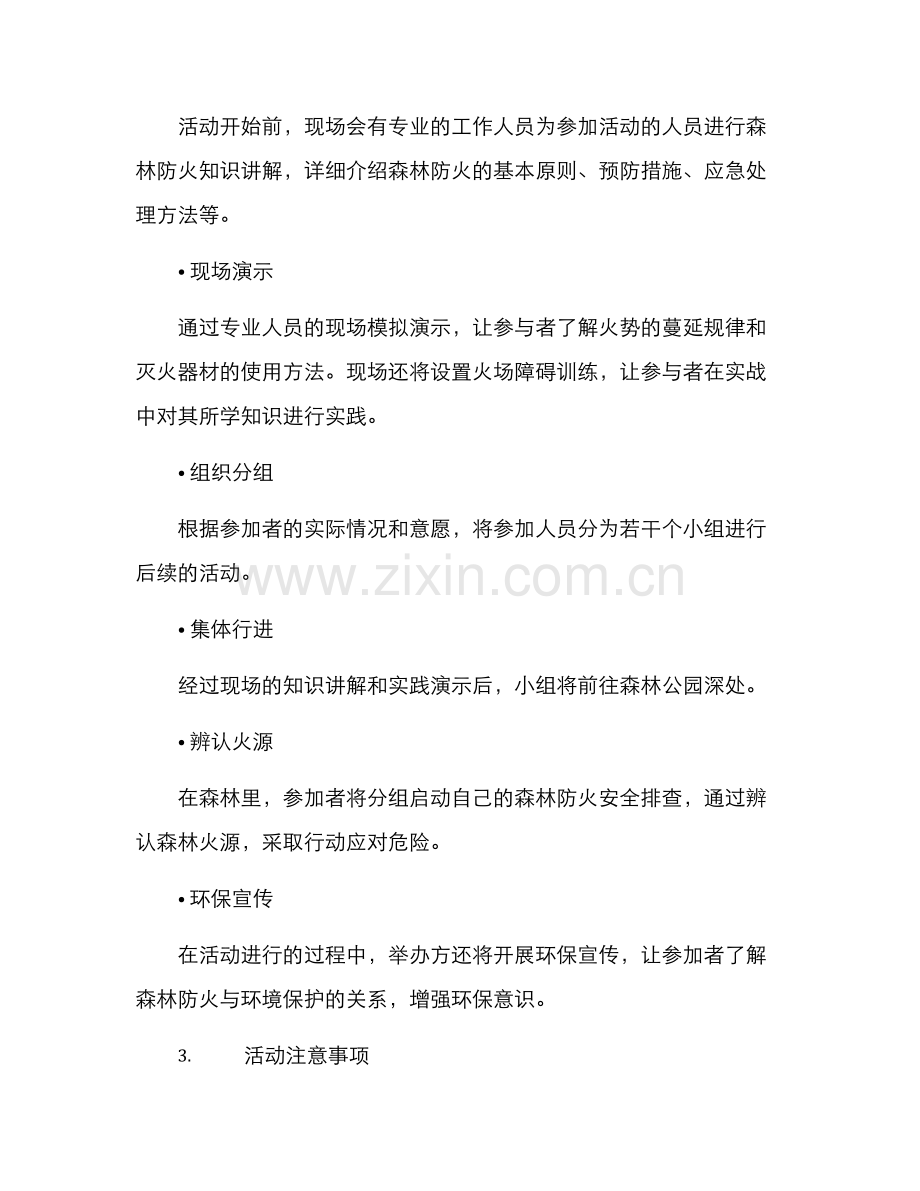 活动开始前，现场会有专业的工作人员为参加活动的人员进行森林防火知识讲解，详细介绍森林防火的基本原则、预防措施、应急处理方法等。

• 现场演示

通过专业人员的现场模拟演示，让参与者了解火势的蔓延规律和灭火器材的使用方法。现场还将设置火场障碍训练，让参与者在实战中对其所学知识进行实践。

• 组织分组

根据参加者的实际情况和意愿，将参加人员分为若干个小组进行后续的活动。

www.zixin.com.cn

• 集体行进

经过现场的知识讲解和实践演示后，小组将前往森林公园深处。

• 辨认火源

在森林里，参加者将分组启动自己的森林防火安全排查，通过辨认森林火源，采取行动应对危险。

• 环保宣传

在活动进行的过程中，举办方还将开展环保宣传，让参加者了解森林防火与环境保护的关系，增强环保意识。

3. 活动注意事项